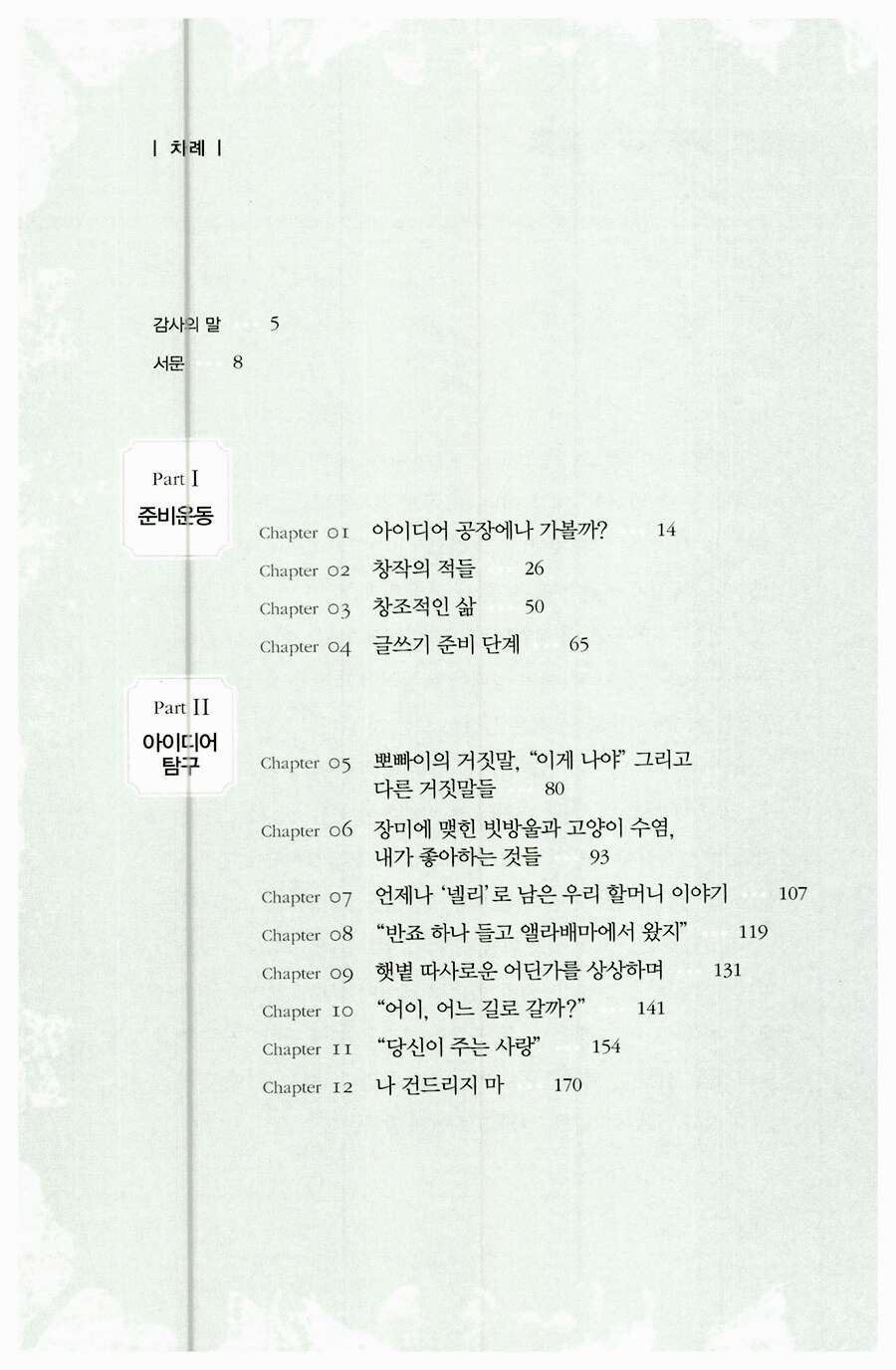 | 차례 |

감사의 말 5

서문 8

Part I
준비운동

Chapter 01 아이디어 공장에나 가볼까? 14

Chapter 02 창작의 적들 26

Chapter 03 창조적인 삶 50

Chapter 04 글쓰기 준비 단계 65

Part II
아이디어 탐구

Chapter 05 뽀빠이의 거짓말, "이게 나야" 그리고 다른 거짓말들 80

Chapter 06 장미에 맺힌 빗방울과 고양이 수염, 내가 좋아하는 것들 93

Chapter 07 언제나 '넬리'로 남은 우리 할머니 이야기 107

Chapter 08 "반죠 하나 들고 앨라배마에서 왔지" 119

Chapter 09 햇볕 따사로운 어딘가를 상상하며 131

Chapter 10 "어이, 어느 길로 갈까?" 141

Chapter 11 "당신이 주는 사랑" 154

Chapter 12 나 건드리지 마 170